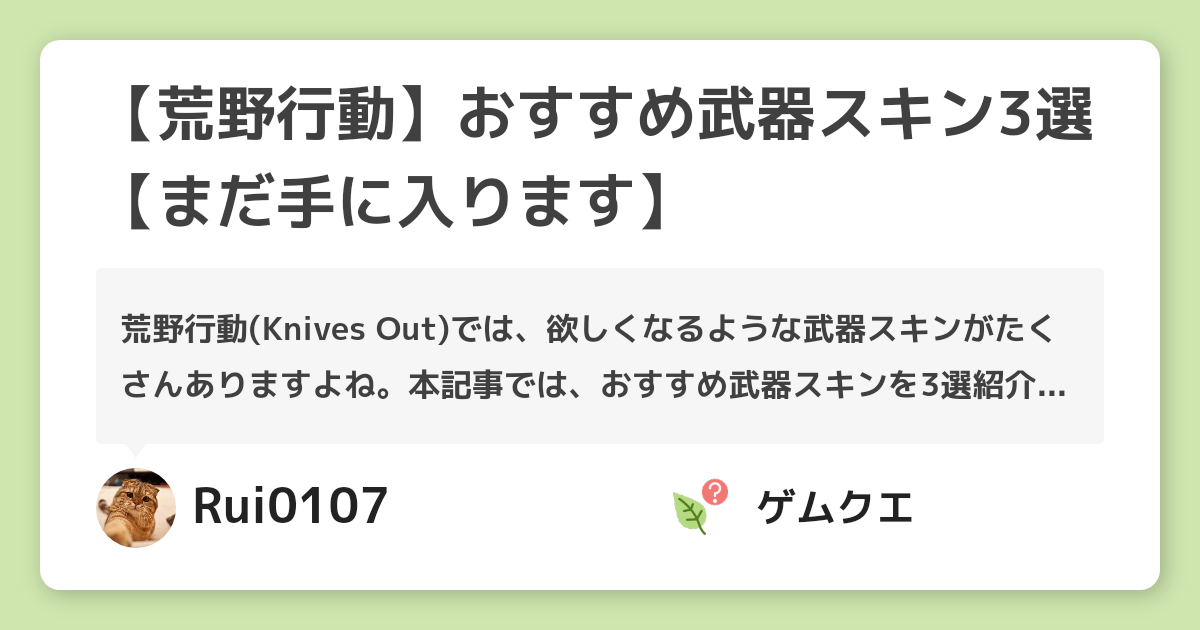 【荒野行動】おすすめ武器スキン3選【まだ手に入ります】

荒野行動(Knives Out)では、欲しくなるような武器スキンがたくさんありますよね。本記事では、おすすめ武器スキンを3選紹介...

Rui0107

ゲムクエ